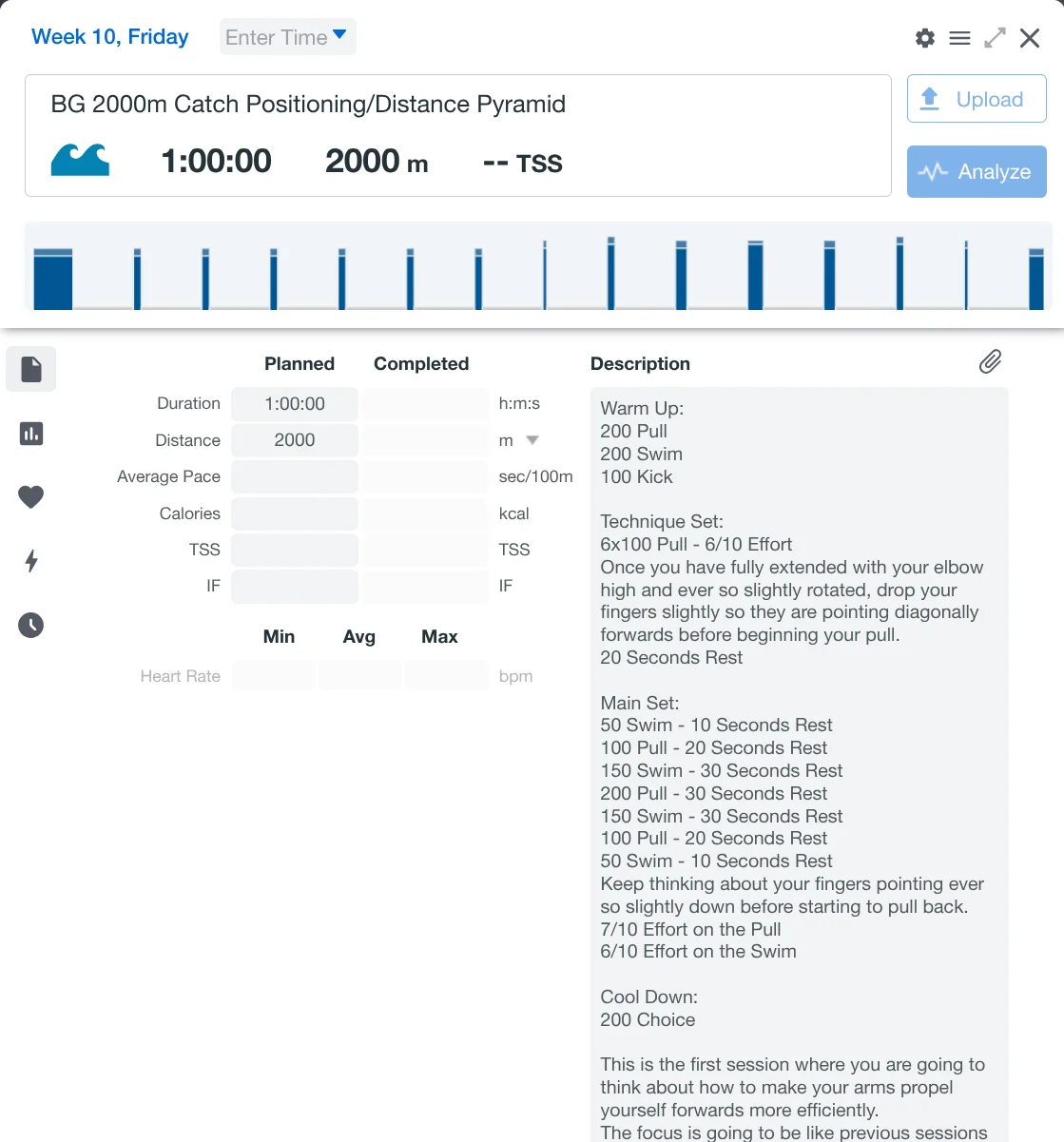 Week 10, Friday Enter Time

BG 2000m Catch Positioning/Distance Pyramid

1:00:00 2000 m -- TSS

Upload

Analyze

| | Planned | Completed | |
|---|---|---|---|
| Duration | 1:00:00 | | h:m:s |
| Distance | 2000 | | m |
| Average Pace | | | sec/100m |
| Calories | | | kcal |
| TSS | | | TSS |
| IF | | | IF |

| | Min | Avg | Max | |
|---|---|---|---|---|
| Heart Rate | | | | bpm |

Description

Warm Up:
200 Pull
200 Swim
100 Kick

Technique Set:
6x100 Pull - 6/10 Effort
Once you have fully extended with your elbow high and ever so slightly rotated, drop your fingers slightly so they are pointing diagonally forwards before beginning your pull.
20 Seconds Rest

Main Set:
50 Swim - 10 Seconds Rest
100 Pull - 20 Seconds Rest
150 Swim - 30 Seconds Rest
200 Pull - 30 Seconds Rest
150 Swim - 30 Seconds Rest
100 Pull - 20 Seconds Rest
50 Swim - 10 Seconds Rest
Keep thinking about your fingers pointing ever so slightly down before starting to pull back.
7/10 Effort on the Pull
6/10 Effort on the Swim

Cool Down:
200 Choice

This is the first session where you are going to think about how to make your arms propel yourself forwards more efficiently.
The focus is going to be like previous sessions